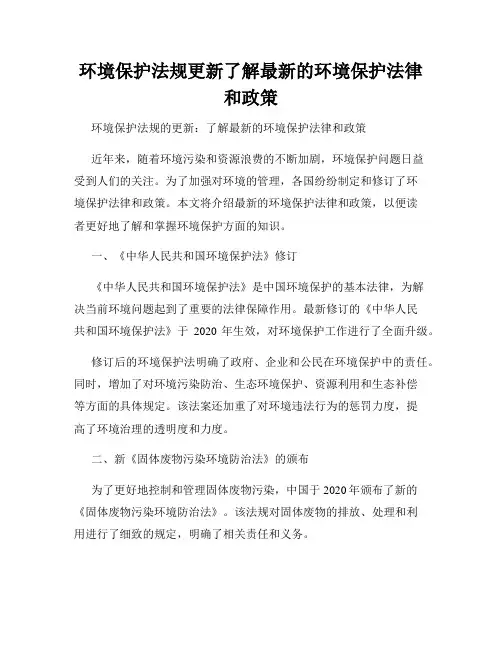 环境保护法规更新了解最新的环境保护法律和政策

环境保护法规的更新：了解最新的环境保护法律和政策

近年来，随着环境污染和资源浪费的不断加剧，环境保护问题日益受到人们的关注。为了加强对环境的管理，各国纷纷制定和修订了环境保护法律和政策。本文将介绍最新的环境保护法律和政策，以便读者更好地了解和掌握环境保护方面的知识。

一、《中华人民共和国环境保护法》修订

《中华人民共和国环境保护法》是中国环境保护的基本法律，为解决当前环境问题起到了重要的法律保障作用。最新修订的《中华人民共和国环境保护法》于 2020 年生效，对环境保护工作进行了全面升级。

修订后的环境保护法明确了政府、企业和公民在环境保护中的责任。同时，增加了对环境污染防治、生态环境保护、资源利用和生态补偿等方面的具体规定。该法案还加重了对环境违法行为的惩罚力度，提高了环境治理的透明度和力度。

二、新《固体废物污染环境防治法》的颁布

为了更好地控制和管理固体废物污染，中国于 2020 年颁布了新的《固体废物污染环境防治法》。该法规对固体废物的排放、处理和利用进行了细致的规定，明确了相关责任和义务。